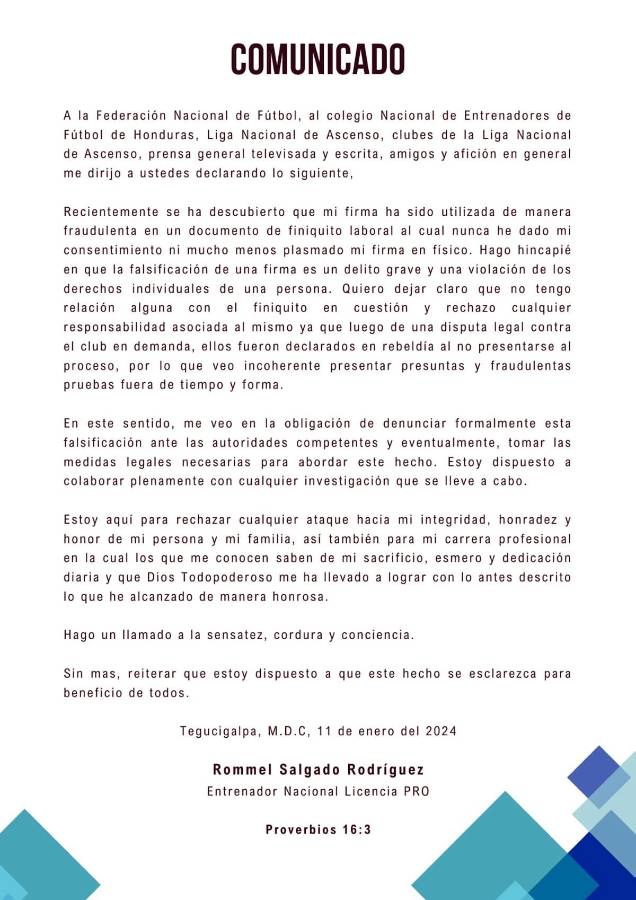 COMUNICADO

A la Federación Nacional de Fútbol, al colegio Nacional de Entrenadores de Fútbol de Honduras, Liga Nacional de Ascenso, clubes de la Liga Nacional de Ascenso, prensa general televisada y escrita, amigos y afición en general me dirijo a ustedes declarando lo siguiente,

Recientemente se ha descubierto que mi firma ha sido utilizada de manera fraudulenta en un documento de finiquito laboral al cual nunca he dado mi consentimiento ni mucho menos plasmado mi firma en físico. Hago hincapié en que la falsificación de una firma es un delito grave y una violación de los derechos individuales de una persona. Quiero dejar claro que no tengo relación alguna con el finiquito en cuestión y rechazo cualquier responsabilidad asociada al mismo ya que luego de una disputa legal contra el club en demanda, ellos fueron declarados en rebeldía al no presentarse al proceso, por lo que veo incoherente presentar presuntas y fraudulentas pruebas fuera de tiempo y forma.

En este sentido, me veo en la obligación de denunciar formalmente esta falsificación ante las autoridades competentes y eventualmente, tomar las medidas legales necesarias para abordar este hecho. Estoy dispuesto a colaborar plenamente con cualquier investigación que se lleve a cabo.

Estoy aquí para rechazar cualquier ataque hacia mi integridad, honradez y honor de mi persona y mi familia, así también para mi carrera profesional en la cual los que me conocen saben de mi sacrificio, esmero y dedicación diaria y que Dios Todopoderoso me ha llevado a lograr con lo antes descrito lo que he alcanzado de manera honrosa.

Hago un llamado a la sensatez, cordura y conciencia.

Sin mas, reiterar que estoy dispuesto a que este hecho se esclarezca para beneficio de todos.

Tegucigalpa, M.D.C, 11 de enero del 2024

Rommel Salgado Rodríguez
Entrenador Nacional Licencia PRO

Proverbios 16:3